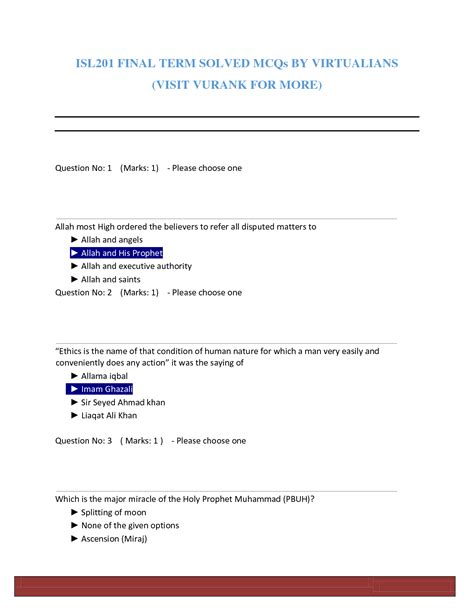 ISL201 FINAL TERM SOLVED MCQs BY VIRTUALIANS
(VISIT VURANK FOR MORE)

Question No: 1 (Marks: 1) - Please choose one

Allah most High ordered the believers to refer all disputed matters to
► Allah and angels
► Allah and His Prophet
► Allah and executive authority
► Allah and saints

Question No: 2 (Marks: 1) - Please choose one

"Ethics is the name of that condition of human nature for which a man very easily and conveniently does any action" it was the saying of
► Allama iqbal
► Imam Ghazali
► Sir Seyed Ahmad khan
► Liaqat Ali Khan

Question No: 3 ( Marks: 1 ) - Please choose one

Which is the major miracle of the Holy Prophet Muhammad (PBUH)?
► Splitting of moon
► None of the given options
► Ascension (Miraj)